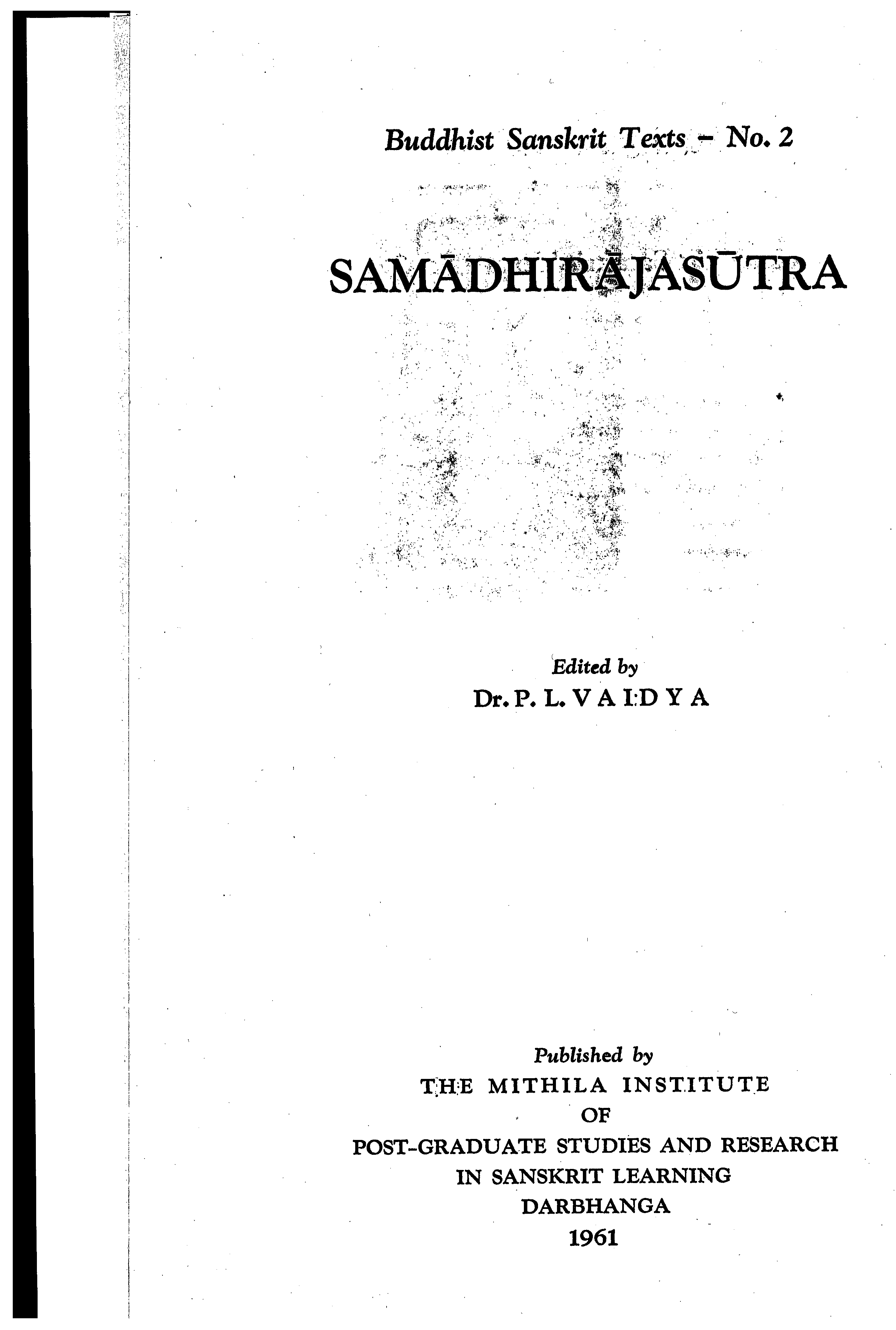 Buddhist Sanskrit Texts - No. 2

SAMĀDHIRĀJASŪTRA

Edited by
Dr. P. L. VAIDYA

Published by
THE MITHILA INSTITUTE
OF
POST-GRADUATE STUDIES AND RESEARCH
IN SANSKRIT LEARNING
DARBHANGA
1961